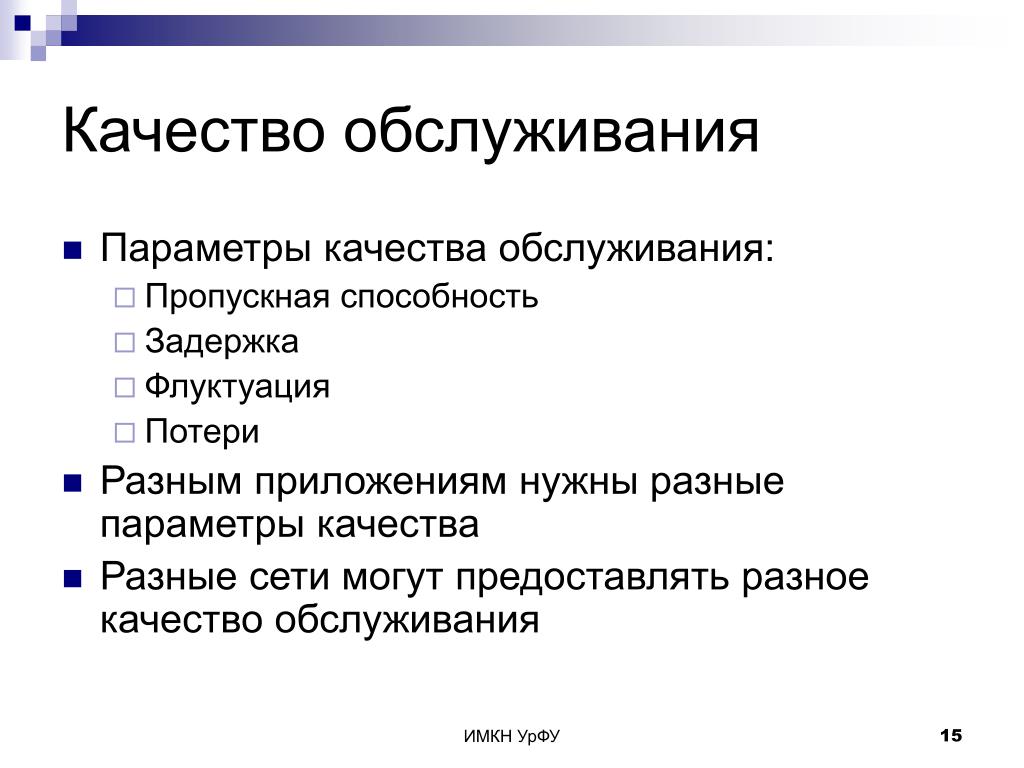 Качество обслуживания

Параметры качества обслуживания:

Пропускная способность

Задержка

Флуктуация

Потери

Разным приложениям нужны разные параметры качества

Разные сети могут предоставлять разное качество обслуживания

ИМКН УрФУ

15